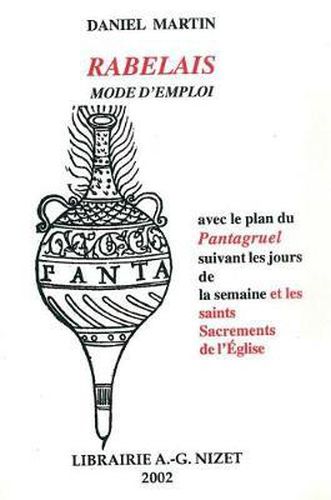 DANIEL MARTIN

RABELAIS

MODE D'EMPLOI

FANTA

avec le plan du Pantagruel suivant les jours de la semaine et les saints Sacrements de l'Église

LIBRAIRIE A.-G. NIZET
2002